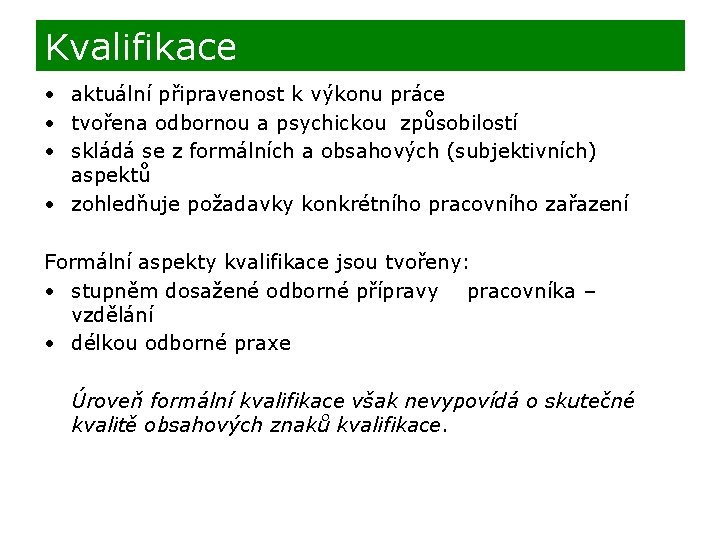 Kvalifikace

• aktuální připravenost k výkonu práce
• tvořena odbornou a psychickou způsobilostí
• skládá se z formálních a obsahových (subjektivních) aspektů
• zohledňuje požadavky konkrétního pracovního zařazení

Formální aspekty kvalifikace jsou tvořeny:
• stupněm dosažené odborné přípravy pracovníka – vzdělání
• délkou odborné praxe

Úroveň formální kvalifikace však nevypovídá o skutečné kvalitě obsahových znaků kvalifikace.